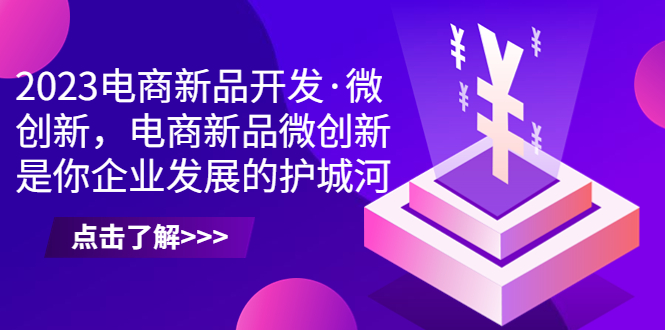 2023电商新品开发·微创新，电商新品微创新是你企业发展的护城河

点击了解>>>

¥ ¥ ¥ ¥ ¥